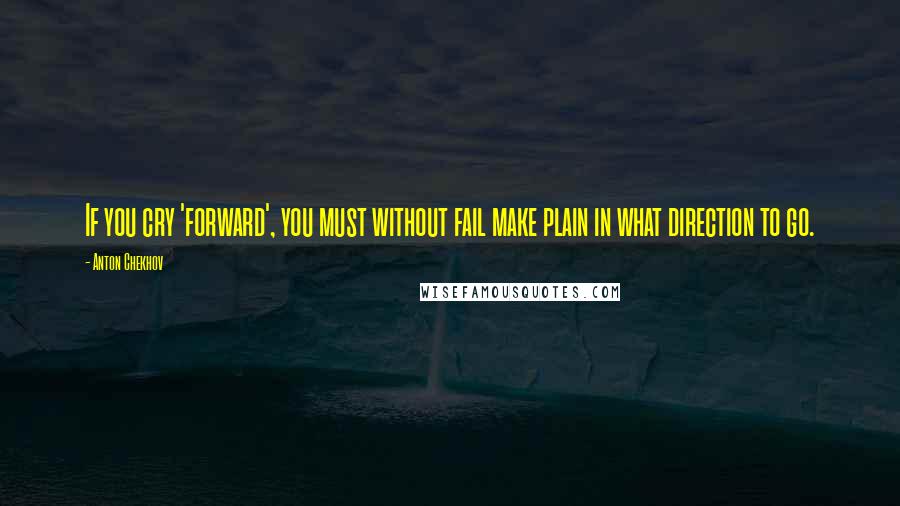 If you cry 'forward', you must without fail make plain in what direction to go.

- Anton Chekhov

WISEFAMOUSQUOTES.COM